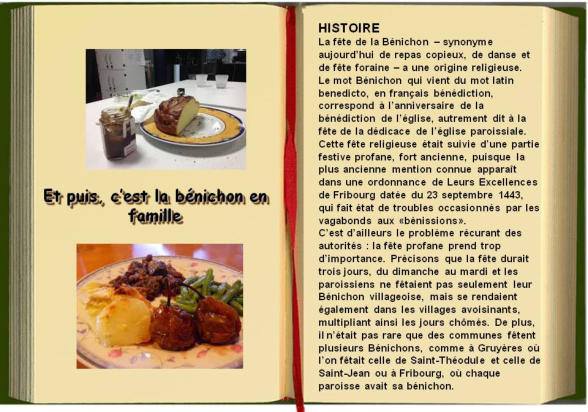 Et puis, c'est la bénichon en famille

HISTOIRE

La fête de la Bénichon – synonyme aujourd'hui de repas copieux, de danse et de fête foraine – a une origine religieuse. Le mot Bénichon qui vient du mot latin benedicto, en français bénédiction, correspond à l'anniversaire de la bénédiction de l'église, autrement dit à la fête de la dédicace de l'église paroissiale. Cette fête religieuse était suivie d'une partie festive profane, fort ancienne, puisque la plus ancienne mention connue apparaît dans une ordonnance de Leurs Excellences de Fribourg datée du 23 septembre 1443, qui fait état de troubles occasionnés par les vagabonds aux «bénissions».

C'est d'ailleurs le problème récurant des autorités : la fête profane prend trop d'importance. Précisons que la fête durait trois jours, du dimanche au mardi et les paroissiens ne fêtaient pas seulement leur Bénichon villageoise, mais se rendaient également dans les villages avoisinants, multipliant ainsi les jours chômés. De plus, il n'était pas rare que des communes fêtent plusieurs Bénichons, comme à Gruyères où l'on fêtait celle de Saint-Théodule et celle de Saint-Jean ou à Fribourg, où chaque paroisse avait sa bénichon.